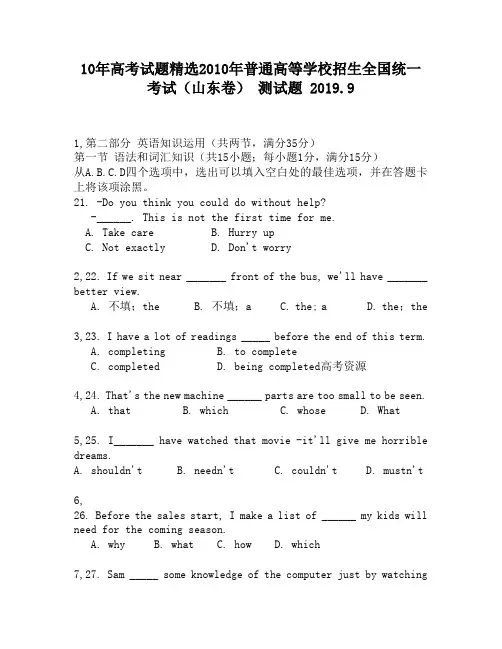 10年高考试题精选2010年普通高等学校招生全国统一考试（山东卷） 测试题 2019.9

1,第二部分 英语知识运用（共两节，满分35分）
第一节 语法和词汇知识（共15小题；每小题1分，满分15分）
从A.B.C.D四个选项中，选出可以填入空白处的最佳选项，并在答题卡上将该项涂黑。
21. -Do you think you could do without help?
-______. This is not the first time for me.
A. Take care B. Hurry up
C. Not exactly D. Don't worry

2,22. If we sit near _______ front of the bus, we'll have _______ better view.
A. 不填；the B. 不填；a C. the；a D. the；the

3,23. I have a lot of readings _____ before the end of this term.
A. completing B. to complete
C. completed D. being completed高考资源

4,24. That's the new machine ______ parts are too small to be seen.
A. that B. which C. whose D. What

5,25. I_______ have watched that movie -it'll give me horrible dreams.
A. shouldn't B. needn't C. couldn't D. mustn't

6,
26. Before the sales start, I make a list of ______ my kids will need for the coming season.
A. why B. what C. how D. which

7,27. Sam _____ some knowledge of the computer just by watching